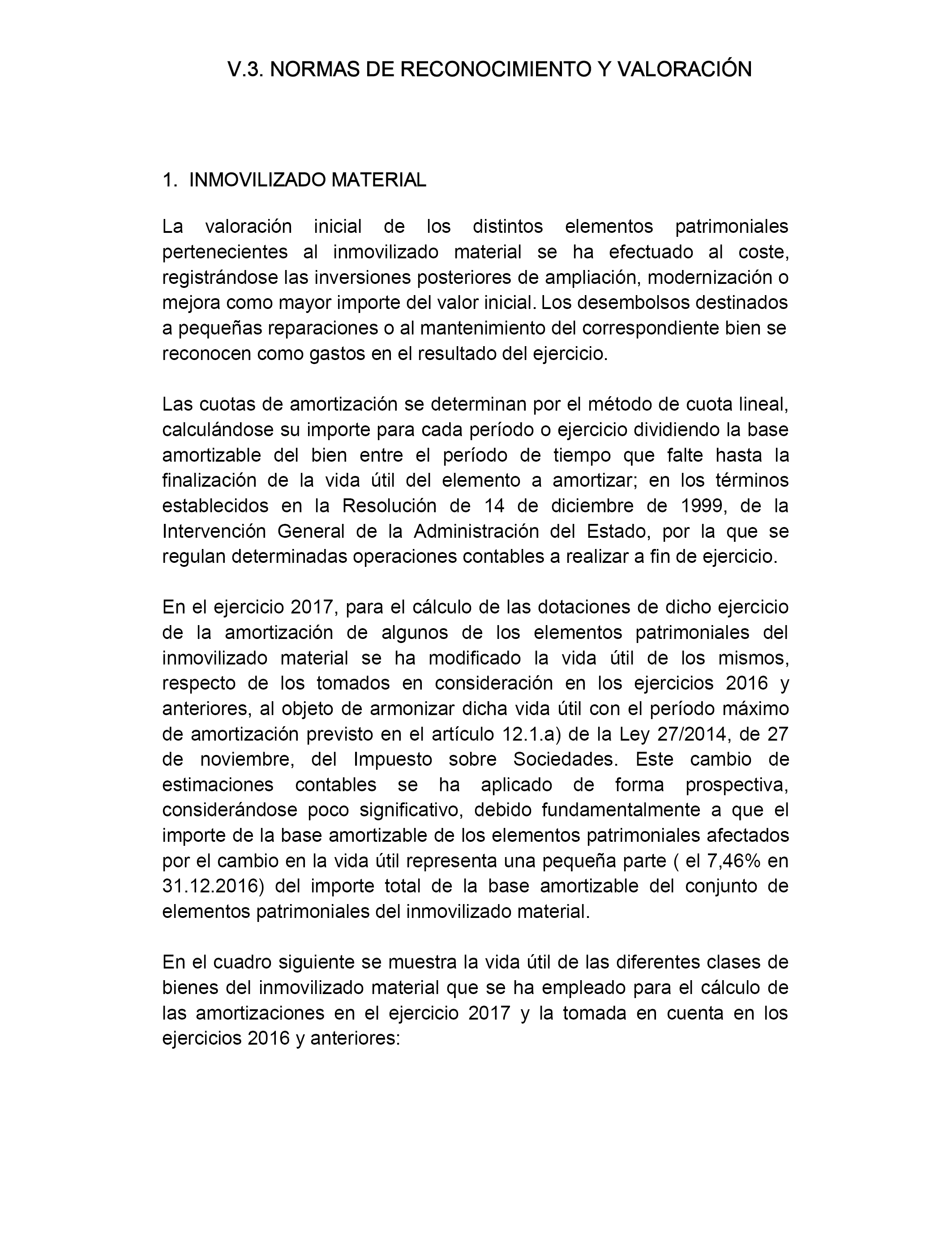 V.3. NORMAS DE RECONOCIMIENTO Y VALORACIÓN

1. INMOVILIZADO MATERIAL

La valoración inicial de los distintos elementos patrimoniales pertenecientes al inmovilizado material se ha efectuado al coste, registrándose las inversiones posteriores de ampliación, modernización o mejora como mayor importe del valor inicial. Los desembolsos destinados a pequeñas reparaciones o al mantenimiento del correspondiente bien se reconocen como gastos en el resultado del ejercicio.

Las cuotas de amortización se determinan por el método de cuota lineal, calculándose su importe para cada período o ejercicio dividiendo la base amortizable del bien entre el período de tiempo que falte hasta la finalización de la vida útil del elemento a amortizar; en los términos establecidos en la Resolución de 14 de diciembre de 1999, de la Intervención General de la Administración del Estado, por la que se regulan determinadas operaciones contables a realizar a fin de ejercicio.

En el ejercicio 2017, para el cálculo de las dotaciones de dicho ejercicio de la amortización de algunos de los elementos patrimoniales del inmovilizado material se ha modificado la vida útil de los mismos, respecto de los tomados en consideración en los ejercicios 2016 y anteriores, al objeto de armonizar dicha vida útil con el período máximo de amortización previsto en el artículo 12.1.a) de la Ley 27/2014, de 27 de noviembre, del Impuesto sobre Sociedades. Este cambio de estimaciones contables se ha aplicado de forma prospectiva, considerándose poco significativo, debido fundamentalmente a que el importe de la base amortizable de los elementos patrimoniales afectados por el cambio en la vida útil representa una pequeña parte ( el 7,46% en 31.12.2016) del importe total de la base amortizable del conjunto de elementos patrimoniales del inmovilizado material.

En el cuadro siguiente se muestra la vida útil de las diferentes clases de bienes del inmovilizado material que se ha empleado para el cálculo de las amortizaciones en el ejercicio 2017 y la tomada en cuenta en los ejercicios 2016 y anteriores: